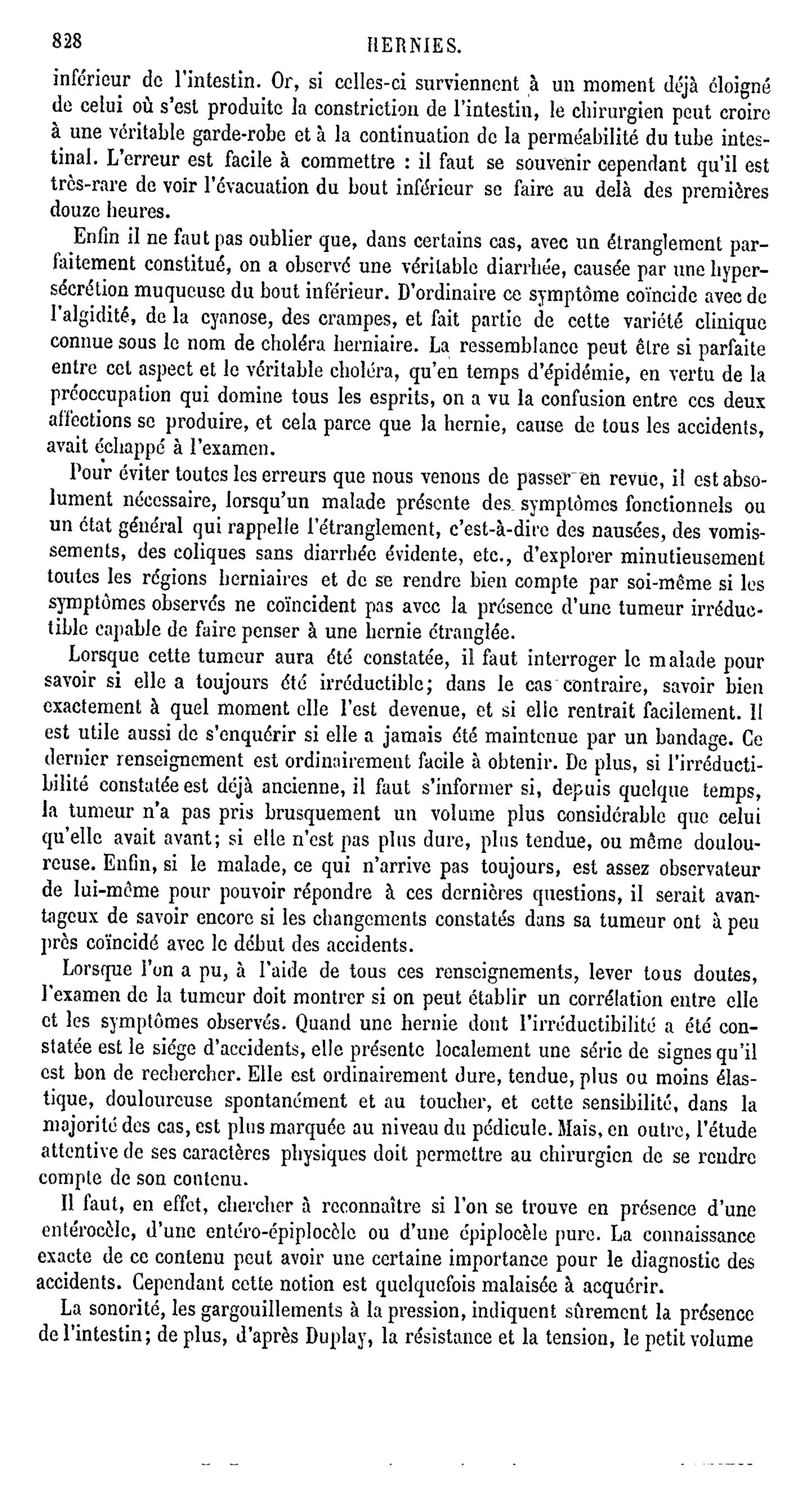 828 HERNIES.

inférieur de l'intestin. Or, si celles-ci surviennent à un moment déjà éloigné de celui où s'est produite la constriction de l'intestin, le chirurgien peut croire à une véritable garde-robe et à la continuation de la perméabilité du tube intestinal. L'erreur est facile à commettre : il faut se souvenir cependant qu'il est très-rare de voir l'évacuation du bout inférieur se faire au delà des premières douze heures.

Enfin il ne faut pas oublier que, dans certains cas, avec un étranglement parfaitement constitué, on a observé une véritable diarrhée, causée par une hypersécrétion muqueuse du bout inférieur. D'ordinaire ce symptôme coïncide avec de l'algidité, de la cyanose, des crampes, et fait partie de cette variété clinique connue sous le nom de choléra herniaire. La ressemblance peut être si parfaite entre cet aspect et le véritable choléra, qu'en temps d'épidémie, en vertu de la préoccupation qui domine tous les esprits, on a vu la confusion entre ces deux affections se produire, et cela parce que la hernie, cause de tous les accidents, avait échappé à l'examen.

Pour éviter toutes les erreurs que nous venons de passer en revue, il est absolument nécessaire, lorsqu'un malade présente des symptômes fonctionnels ou un état général qui rappelle l'étranglement, c'est-à-dire des nausées, des vomissements, des coliques sans diarrhée évidente, etc., d'explorer minutieusement toutes les régions herniaires et de se rendre bien compte par soi-même si les symptômes observés ne coïncident pas avec la présence d'une tumeur irréductible capable de faire penser à une hernie étranglée.

Lorsque cette tumeur aura été constatée, il faut interroger le malade pour savoir si elle a toujours été irréductible; dans le cas contraire, savoir bien exactement à quel moment elle l'est devenue, et si elle rentrait facilement. Il est utile aussi de s'enquérir si elle a jamais été maintenue par un bandage. Ce dernier renseignement est ordinairement facile à obtenir. De plus, si l'irréductibilité constatée est déjà ancienne, il faut s'informer si, depuis quelque temps, la tumeur n'a pas pris brusquement un volume plus considérable que celui qu'elle avait avant; si elle n'est pas plus dure, plus tendue, ou même douloureuse. Enfin, si le malade, ce qui n'arrive pas toujours, est assez observateur de lui-même pour pouvoir répondre à ces dernières questions, il serait avantageux de savoir encore si les changements constatés dans sa tumeur ont à peu près coïncidé avec le début des accidents.

Lorsque l'on a pu, à l'aide de tous ces renseignements, lever tous doutes, l'examen de la tumeur doit montrer si on peut établir un corrélation entre elle et les symptômes observés. Quand une hernie dont l'irréductibilité a été constatée est le siége d'accidents, elle présente localement une série de signes qu'il est bon de rechercher. Elle est ordinairement dure, tendue, plus ou moins élastique, douloureuse spontanément et au toucher, et cette sensibilité, dans la majorité des cas, est plus marquée au niveau du pédicule. Mais, en outre, l'étude attentive de ses caractères physiques doit permettre au chirurgien de se rendre compte de son contenu.

Il faut, en effet, chercher à reconnaître si l'on se trouve en présence d'une entérocèle, d'une entéro-épiplocèle ou d'une épiplocèle pure. La connaissance exacte de ce contenu peut avoir une certaine importance pour le diagnostic des accidents. Cependant cette notion est quelquefois malaisée à acquérir.

La sonorité, les gargouillements à la pression, indiquent sûrement la présence de l'intestin; de plus, d'après Duplay, la résistance et la tension, le petit volume